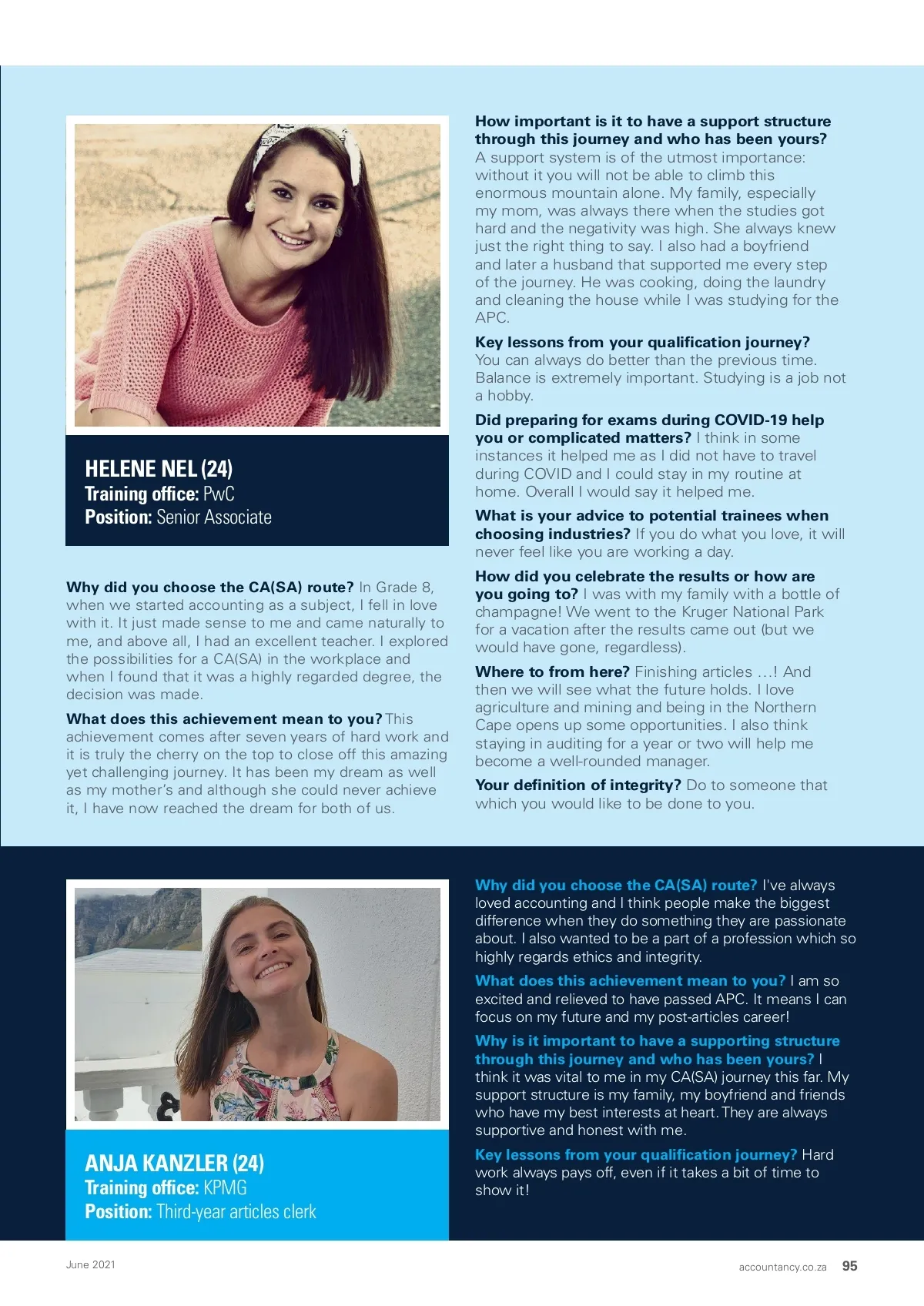 HELENE NEL (24)
Training office: PwC
Position: Senior Associate

Why did you choose the CA(SA) route? In Grade 8, when we started accounting as a subject, I fell in love with it. It just made sense to me and came naturally to me, and above all, I had an excellent teacher. I explored the possibilities for a CA(SA) in the workplace and when I found that it was a highly regarded degree, the decision was made.

What does this achievement mean to you? This achievement comes after seven years of hard work and it is truly the cherry on the top to close off this amazing yet challenging journey. It has been my dream as well as my mother's and although she could never achieve it, I have now reached the dream for both of us.

How important is it to have a support structure through this journey and who has been yours? A support system is of the utmost importance: without it you will not be able to climb this enormous mountain alone. My family, especially my mom, was always there when the studies got hard and the negativity was high. She always knew just the right thing to say. I also had a boyfriend and later a husband that supported me every step of the journey. He was cooking, doing the laundry and cleaning the house while I was studying for the APC.

Key lessons from your qualification journey? You can always do better than the previous time. Balance is extremely important. Studying is a job not a hobby.

Did preparing for exams during COVID-19 help you or complicated matters? I think in some instances it helped me as I did not have to travel during COVID and I could stay in my routine at home. Overall I would say it helped me.

What is your advice to potential trainees when choosing industries? If you do what you love, it will never feel like you are working a day.

How did you celebrate the results or how are you going to? I was with my family with a bottle of champagne! We went to the Kruger National Park for a vacation after the results came out (but we would have gone, regardless).

Where to from here? Finishing articles …! And then we will see what the future holds. I love agriculture and mining and being in the Northern Cape opens up some opportunities. I also think staying in auditing for a year or two will help me become a well-rounded manager.

Your definition of integrity? Do to someone that which you would like to be done to you.

ANJA KANZLER (24)
Training office: KPMG
Position: Third-year articles clerk

Why did you choose the CA(SA) route? I've always loved accounting and I think people make the biggest difference when they do something they are passionate about. I also wanted to be a part of a profession which so highly regards ethics and integrity.

What does this achievement mean to you? I am so excited and relieved to have passed APC. It means I can focus on my future and my post-articles career!

Why is it important to have a supporting structure through this journey and who has been yours? I think it was vital to me in my CA(SA) journey this far. My support structure is my family, my boyfriend and friends who have my best interests at heart. They are always supportive and honest with me.

Key lessons from your qualification journey? Hard work always pays off, even if it takes a bit of time to show it!

June 2021
accountancy.co.za 95